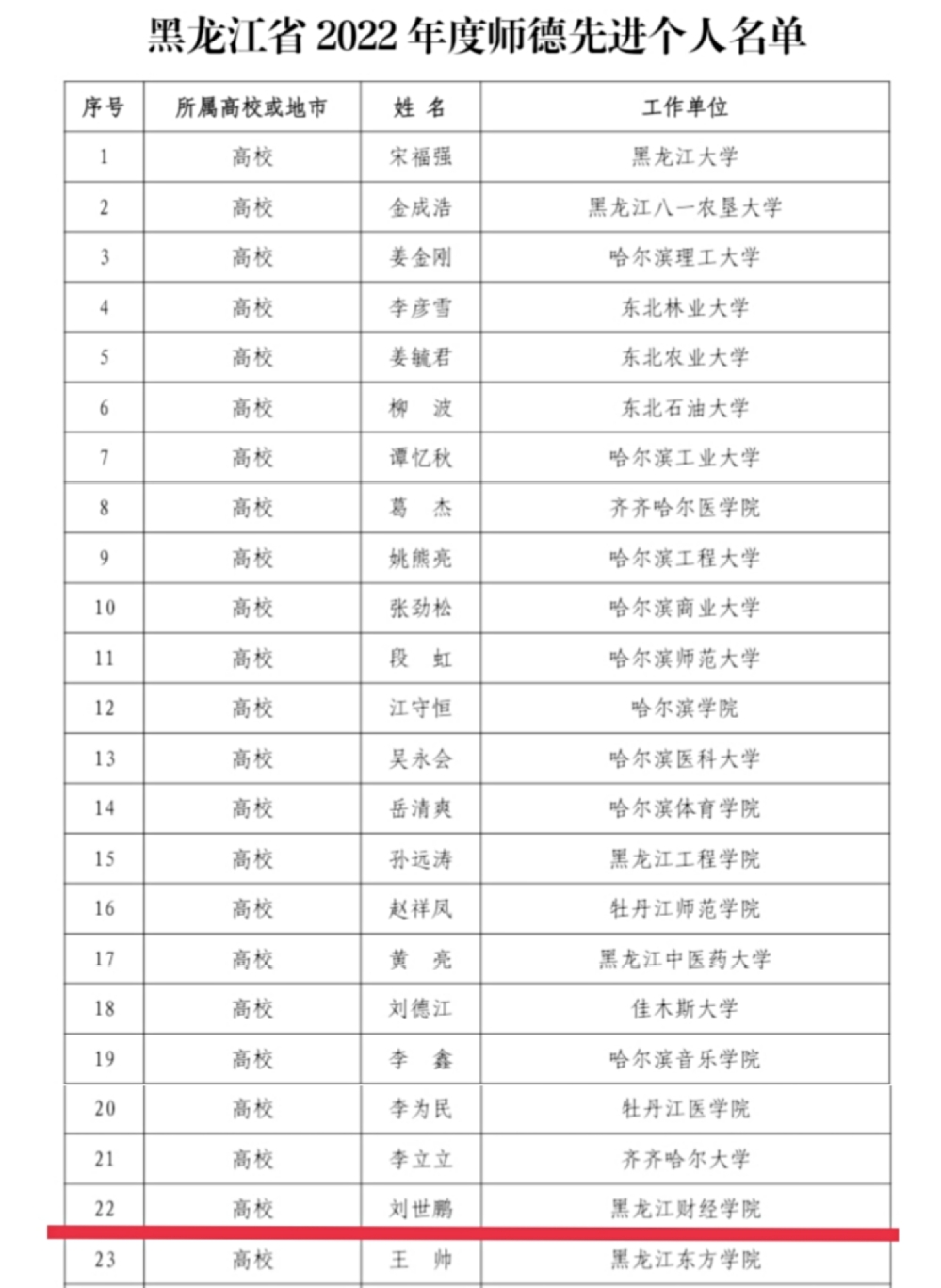 黑龙江省 2022 年度师德先进个人名单

| 序号 | 所属高校或地市 | 姓 名 | 工作单位 |
|---|---|---|---|
| 1 | 高校 | 宋福强 | 黑龙江大学 |
| 2 | 高校 | 金成浩 | 黑龙江八一农垦大学 |
| 3 | 高校 | 姜金刚 | 哈尔滨理工大学 |
| 4 | 高校 | 李彦雪 | 东北林业大学 |
| 5 | 高校 | 姜毓君 | 东北农业大学 |
| 6 | 高校 | 柳 波 | 东北石油大学 |
| 7 | 高校 | 谭忆秋 | 哈尔滨工业大学 |
| 8 | 高校 | 葛 杰 | 齐齐哈尔医学院 |
| 9 | 高校 | 姚熊亮 | 哈尔滨工程大学 |
| 10 | 高校 | 张劲松 | 哈尔滨商业大学 |
| 11 | 高校 | 段 虹 | 哈尔滨师范大学 |
| 12 | 高校 | 江守恒 | 哈尔滨学院 |
| 13 | 高校 | 吴永会 | 哈尔滨医科大学 |
| 14 | 高校 | 岳清爽 | 哈尔滨体育学院 |
| 15 | 高校 | 孙远涛 | 黑龙江工程学院 |
| 16 | 高校 | 赵祥凤 | 牡丹江师范学院 |
| 17 | 高校 | 黄 亮 | 黑龙江中医药大学 |
| 18 | 高校 | 刘德江 | 佳木斯大学 |
| 19 | 高校 | 李 鑫 | 哈尔滨音乐学院 |
| 20 | 高校 | 李为民 | 牡丹江医学院 |
| 21 | 高校 | 李立立 | 齐齐哈尔大学 |
| 22 | 高校 | 刘世鹏 | 黑龙江财经学院 |
| 23 | 高校 | 王 帅 | 黑龙江东方学院 |